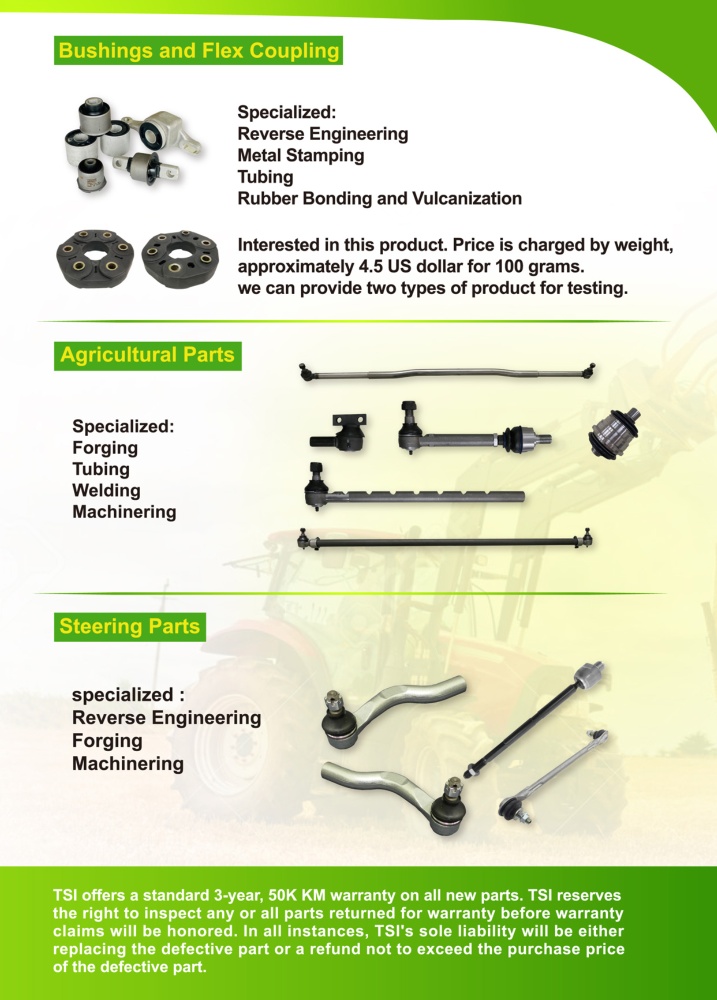 Bushings and Flex Coupling

Specialized:
Reverse Engineering
Metal Stamping
Tubing
Rubber Bonding and Vulcanization

Interested in this product. Price is charged by weight, approximately 4.5 US dollar for 100 grams.
we can provide two types of product for testing.

Agricultural Parts

Specialized:
Forging
Tubing
Welding
Machinering

Steering Parts

specialized :
Reverse Engineering
Forging
Machinering

TSI offers a standard 3-year, 50K KM warranty on all new parts. TSI reserves the right to inspect any or all parts returned for warranty before warranty claims will be honored. In all instances, TSI's sole liability will be either replacing the defective part or a refund not to exceed the purchase price of the defective part.